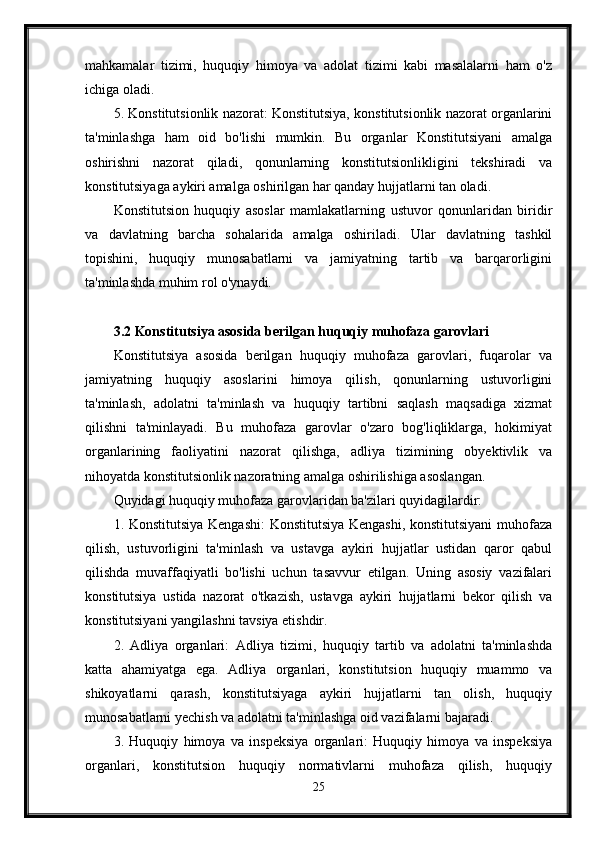 mahkamalar tizimi, huquqiy himoya va adolat tizimi kabi masalalarni ham o'z ichiga oladi.

5. Konstitutsionlik nazorat: Konstitutsiya, konstitutsionlik nazorat organlarini ta'minlashga ham oid bo'lishi mumkin. Bu organlar Konstitutsiyani amalga oshirishni nazorat qiladi, qonunlarning konstitutsionlikligini tekshiradi va konstitutsiyaga aykiri amalga oshirilgan har qanday hujjatlarni tan oladi.

Konstitutsion huquqiy asoslar mamlakatlarning ustuvor qonunlaridan biridir va davlatning barcha sohalarida amalga oshiriladi. Ular davlatning tashkil topishini, huquqiy munosabatlarni va jamiyatning tartib va barqarorligini ta'minlashda muhim rol o'ynaydi.

3.2 Konstitutsiya asosida berilgan huquqiy muhofaza garovlari

Konstitutsiya asosida berilgan huquqiy muhofaza garovlari, fuqarolar va jamiyatning huquqiy asoslarini himoya qilish, qonunlarning ustuvorligini ta'minlash, adolatni ta'minlash va huquqiy tartibni saqlash maqsadiga xizmat qilishni ta'minlayadi. Bu muhofaza garovlar o'zaro bog'liqliklarga, hokimiyat organlarining faoliyatini nazorat qilishga, adliya tizimining obyektivlik va nihoyatda konstitutsionlik nazoratning amalga oshirilishiga asoslangan.

Quyidagi huquqiy muhofaza garovlaridan ba'zilari quyidagilardir:

1. Konstitutsiya Kengashi: Konstitutsiya Kengashi, konstitutsiyani muhofaza qilish, ustuvorligini ta'minlash va ustavga aykiri hujjatlar ustidan qaror qabul qilishda muvaffaqiyatli bo'lishi uchun tasavvur etilgan. Uning asosiy vazifalari konstitutsiya ustida nazorat o'tkazish, ustavga aykiri hujjatlarni bekor qilish va konstitutsiyani yangilashni tavsiya etishdir.

2. Adliya organlari: Adliya tizimi, huquqiy tartib va adolatni ta'minlashda katta ahamiyatga ega. Adliya organlari, konstitutsion huquqiy muammo va shikoyatlarni qarash, konstitutsiyaga aykiri hujjatlarni tan olish, huquqiy munosabatlarni yechish va adolatni ta'minlashga oid vazifalarni bajaradi.

3. Huquqiy himoya va inspeksiya organlari: Huquqiy himoya va inspeksiya organlari, konstitutsion huquqiy normativlarni muhofaza qilish, huquqiy

25